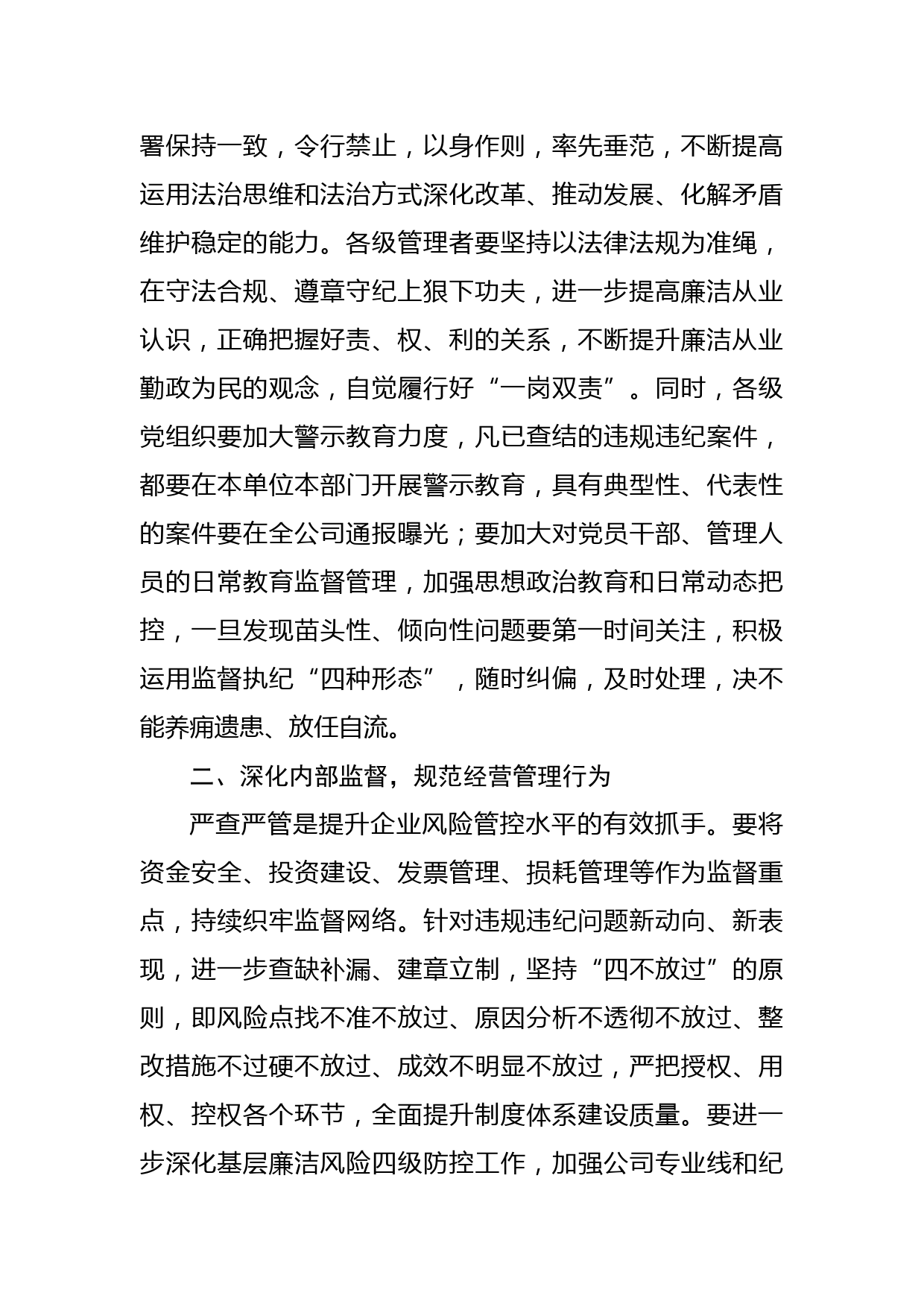 署保持一致，令行禁止，以身作则，率先垂范，不断提高运用法治思维和法治方式深化改革、推动发展、化解矛盾维护稳定的能力。各级管理者要坚持以法律法规为准绳，在守法合规、遵章守纪上狠下功夫，进一步提高廉洁从业认识，正确把握好责、权、利的关系，不断提升廉洁从业勤政为民的观念，自觉履行好“一岗双责”。同时，各级党组织要加大警示教育力度，凡已查结的违规违纪案件，都要在本单位本部门开展警示教育，具有典型性、代表性的案件要在全公司通报曝光；要加大对党员干部、管理人员的日常教育监督管理，加强思想政治教育和日常动态把控，一旦发现苗头性、倾向性问题要第一时间关注，积极运用监督执纪“四种形态”，随时纠偏，及时处理，决不能养痈遗患、放任自流。

二、深化内部监督，规范经营管理行为

严查严管是提升企业风险管控水平的有效抓手。要将资金安全、投资建设、发票管理、损耗管理等作为监督重点，持续织牢监督网络。针对违规违纪问题新动向、新表现，进一步查缺补漏、建章立制，坚持“四不放过”的原则，即风险点找不准不放过、原因分析不透彻不放过、整改措施不过硬不放过、成效不明显不放过，严把授权、用权、控权各个环节，全面提升制度体系建设质量。要进一步深化基层廉洁风险四级防控工作，加强公司专业线和纪